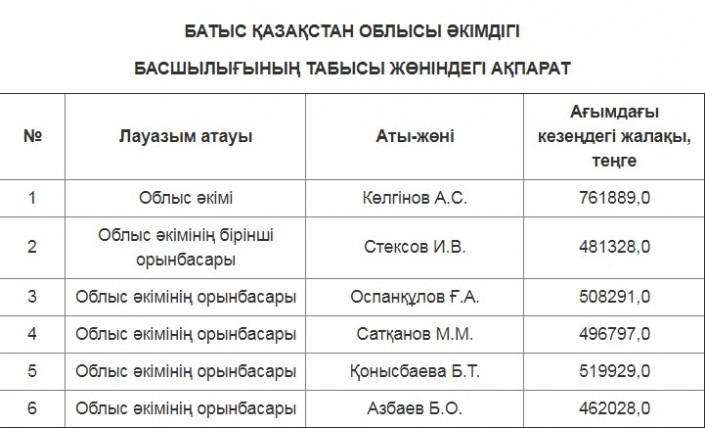 БАТЫС ҚАЗАҚСТАН ОБЛЫСЫ ӘКІМДІГІ

БАСШЫЛЫҒЫНЫҢ ТАБЫСЫ ЖӨНІНДЕГІ АҚПАРАТ

| № | Лауазым атауы | Аты-жөні | Ағымдағы кезеңдегі жалақы, теңге |
|---|---|---|---|
| 1 | Облыс әкімі | Көлгінов А.С. | 761889,0 |
| 2 | Облыс әкімінің бірінші орынбасары | Стексов И.В. | 481328,0 |
| 3 | Облыс әкімінің орынбасары | Оспанқұлов Ғ.А. | 508291,0 |
| 4 | Облыс әкімінің орынбасары | Сатқанов М.М. | 496797,0 |
| 5 | Облыс әкімінің орынбасары | Қонысбаева Б.Т. | 519929,0 |
| 6 | Облыс әкімінің орынбасары | Азбаев Б.О. | 462028,0 |